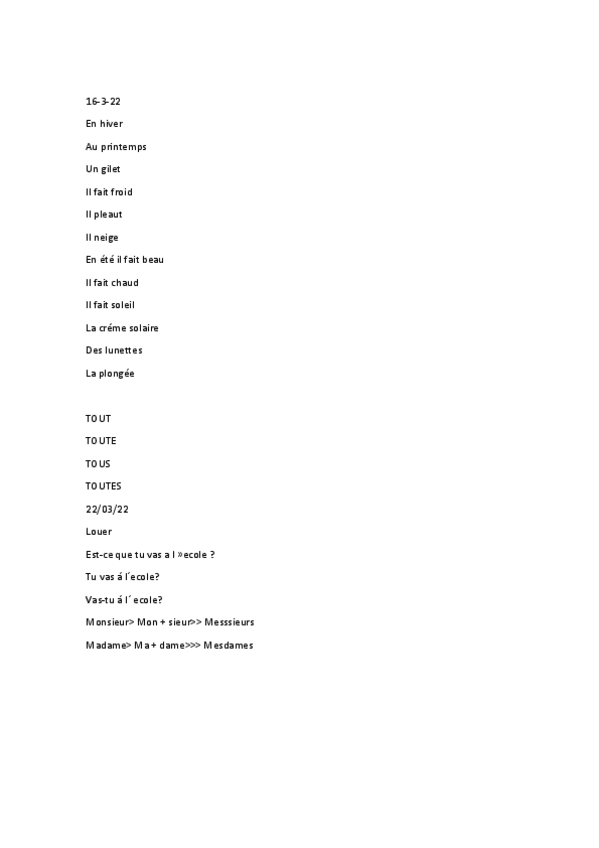 16-3-22

En hiver

Au printemps

Un gilet

Il fait froid

Il pleaut

Il neige

En été il fait beau

Il fait chaud

Il fait soleil

La créme solaire

Des lunettes

La plongée

TOUT

TOUTE

TOUS

TOUTES

22/03/22

Louer

Est-ce que tu vas a l »ecole ?

Tu vas á l´ecole?

Vas-tu á l´ ecole?

Monsieur> Mon + sieur>> Messsieurs

Madame> Ma + dame>>> Mesdames